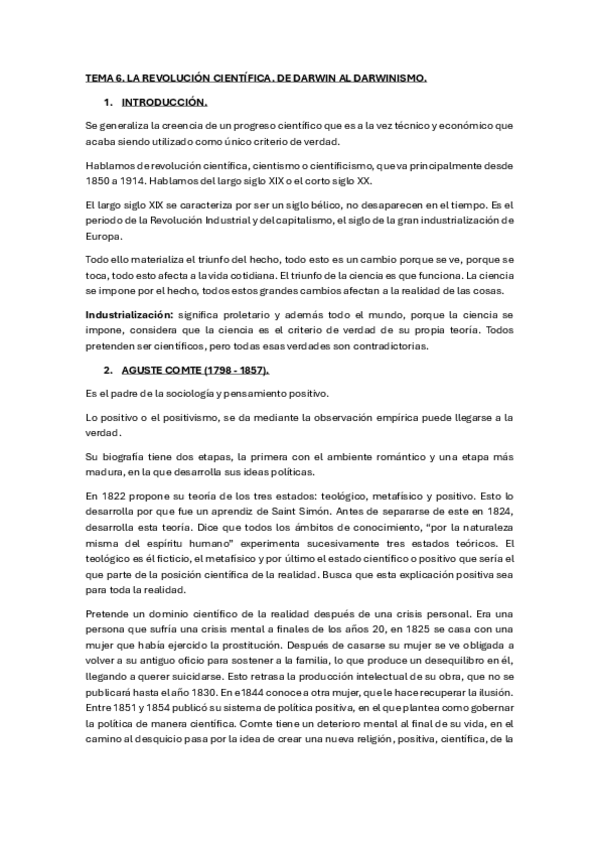 TEMA 6. LA REVOLUCIÓN CIENTÍFICA. DE DARWIN AL DARWINISMO.

1. INTRODUCCIÓN.

Se generaliza la creencia de un progreso científico que es a la vez técnico y económico que acaba siendo utilizado como único criterio de verdad.

Hablamos de revolución científica, cientismo o cientificismo, que va principalmente desde 1850 a 1914. Hablamos del largo siglo XIX o el corto siglo XX.

El largo siglo XIX se caracteriza por ser un siglo bélico, no desaparecen en el tiempo. Es el periodo de la Revolución Industrial y del capitalismo, el siglo de la gran industrialización de Europa.

Todo ello materializa el triunfo del hecho, todo esto es un cambio porque se ve, porque se toca, todo esto afecta a la vida cotidiana. El triunfo de la ciencia es que funciona. La ciencia se impone por el hecho, todos estos grandes cambios afectan a la realidad de las cosas.

Industrialización: significa proletario y además todo el mundo, porque la ciencia se impone, considera que la ciencia es el criterio de verdad de su propia teoría. Todos pretenden ser científicos, pero todas esas verdades son contradictorias.

2. AGUSTE COMTE (1798 - 1857).

Es el padre de la sociología y pensamiento positivo.

Lo positivo o el positivismo, se da mediante la observación empírica puede llegarse a la verdad.

Su biografía tiene dos etapas, la primera con el ambiente romántico y una etapa más madura, en la que desarrolla sus ideas políticas.

En 1822 propone su teoría de los tres estados: teológico, metafísico y positivo. Esto lo desarrolla por que fue un aprendiz de Saint Simón. Antes de separarse de este en 1824, desarrolla esta teoría. Dice que todos los ámbitos de conocimiento, "por la naturaleza misma del espíritu humano" experimenta sucesivamente tres estados teóricos. El teológico es él ficticio, el metafísico y por último el estado científico o positivo que sería el que parte de la posición científica de la realidad. Busca que esta explicación positiva sea para toda la realidad.

Pretende un dominio científico de la realidad después de una crisis personal. Era una persona que sufría una crisis mental a finales de los años 20, en 1825 se casa con una mujer que había ejercido la prostitución. Después de casarse su mujer se ve obligada a volver a su antiguo oficio para sostener a la familia, lo que produce un desequilibro en él, llegando a querer suicidarse. Esto retrasa la producción intelectual de su obra, que no se publicará hasta el año 1830. En e1844 conoce a otra mujer, que le hace recuperar la ilusión. Entre 1851 y 1854 publicó su sistema de política positiva, en el que plantea como gobernar la política de manera científica. Comte tiene un deterioro mental al final de su vida, en el camino al desquicio pasa por la idea de crear una nueva religión, positiva, científica, de la